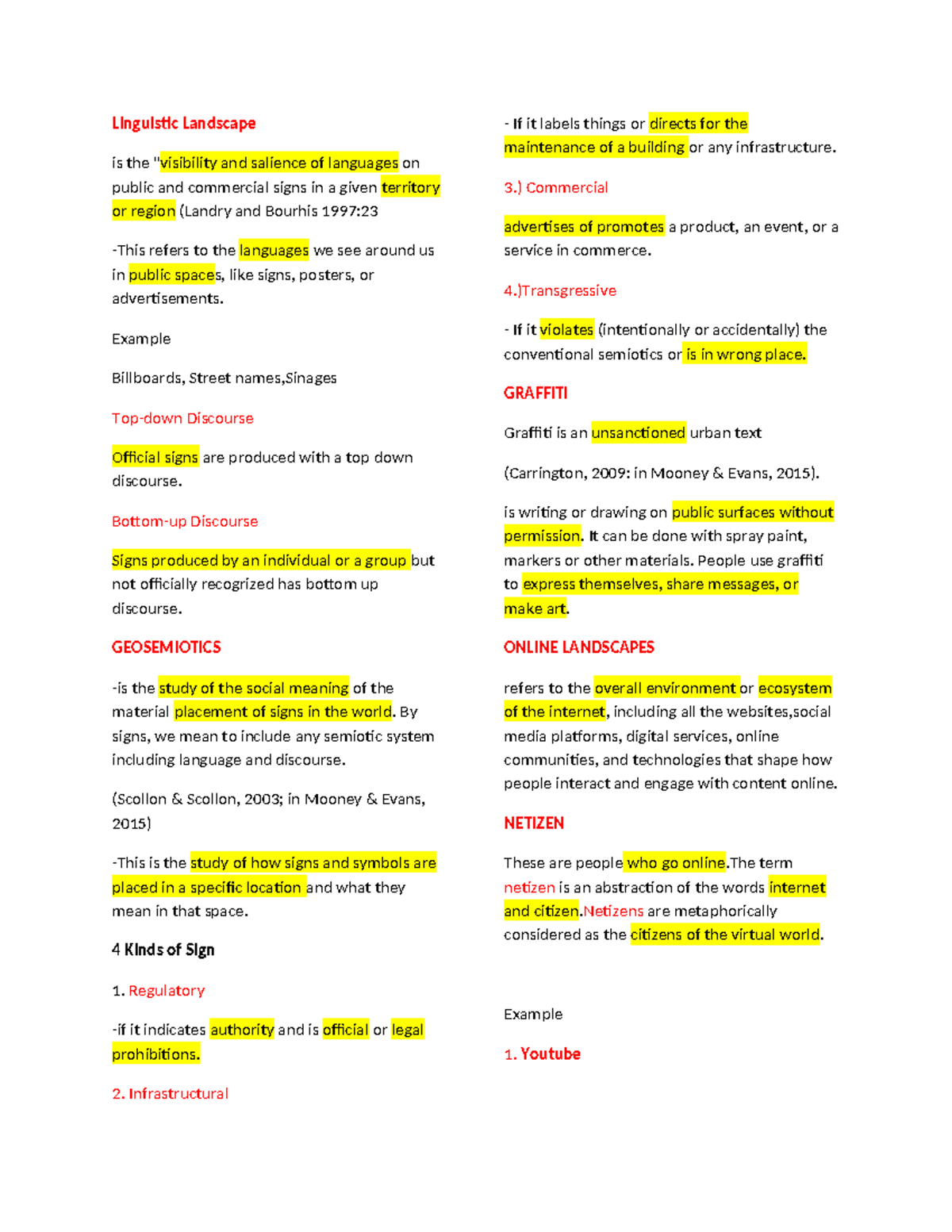 Linguistic Landscape

is the "visibility and salience of languages on public and commercial signs in a given territory or region (Landry and Bourhis 1997:23

-This refers to the languages we see around us in public spaces, like signs, posters, or advertisements.

Example

Billboards, Street names,Sinages

Top-down Discourse

Official signs are produced with a top down discourse.

Bottom-up Discourse

Signs produced by an individual or a group but not officially recognized has bottom up discourse.

GEOSEMIOTICS

-is the study of the social meaning of the material placement of signs in the world. By signs, we mean to include any semiotic system including language and discourse.

(Scollon & Scollon, 2003; in Mooney & Evans, 2015)

-This is the study of how signs and symbols are placed in a specific location and what they mean in that space.

4 Kinds of Sign

1. Regulatory

-if it indicates authority and is official or legal prohibitions.

2. Infrastructural

- If it labels things or directs for the maintenance of a building or any infrastructure.

3.) Commercial

advertises of promotes a product, an event, or a service in commerce.

4.)Transgressive

- If it violates (intentionally or accidentally) the conventional semiotics or is in wrong place.

GRAFFITI

Graffiti is an unsanctioned urban text

(Carrington, 2009: in Mooney & Evans, 2015).

is writing or drawing on public surfaces without permission. It can be done with spray paint, markers or other materials. People use graffiti to express themselves, share messages, or make art.

ONLINE LANDSCAPES

refers to the overall environment or ecosystem of the internet, including all the websites,social media platforms, digital services, online communities, and technologies that shape how people interact and engage with content online.

NETIZEN

These are people who go online.The term netizen is an abstraction of the words internet and citizen.Netizens are metaphorically considered as the citizens of the virtual world.

Example

1. Youtube